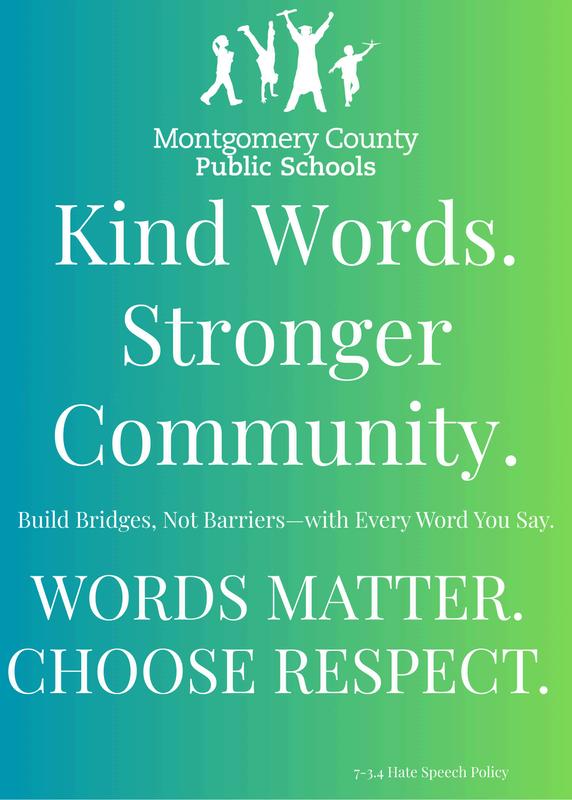 Montgomery County
Public Schools

Kind Words.
Stronger
Community.

Build Bridges, Not Barriers—with Every Word You Say.

WORDS MATTER.
CHOOSE RESPECT.

7-3.4 Hate Speech Policy